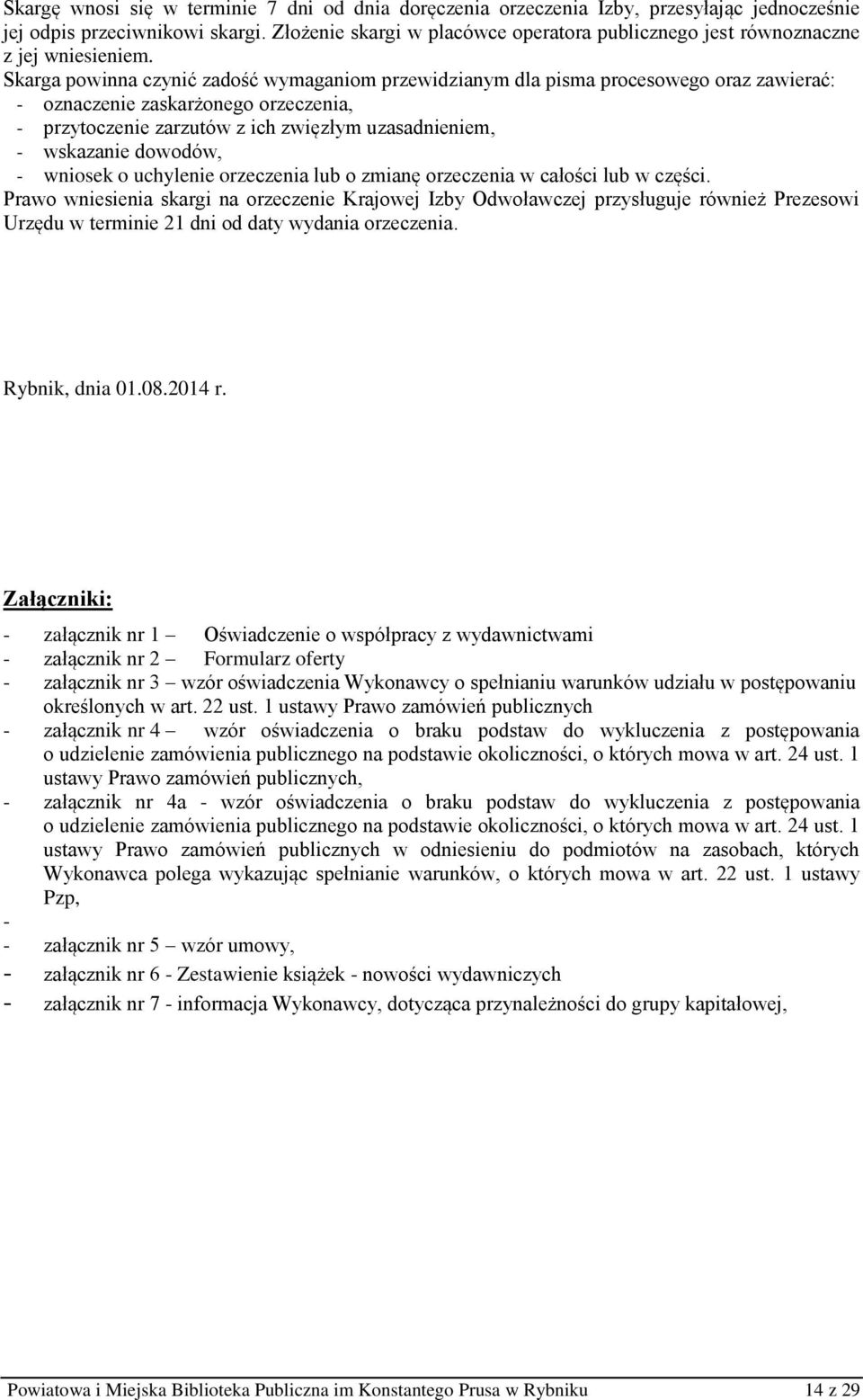 Skargę wnosi się w terminie 7 dni od dnia doręczenia orzeczenia Izby, przesyłając jednocześnie jej odpis przeciwnikowi skargi. Złożenie skargi w placówce operatora publicznego jest równoznaczne z jej wniesieniem.
Skarga powinna czynić zadość wymaganiom przewidzianym dla pisma procesowego oraz zawierać:
- oznaczenie zaskarżonego orzeczenia,
- przytoczenie zarzutów z ich zwięzłym uzasadnieniem,
- wskazanie dowodów,
- wniosek o uchylenie orzeczenia lub o zmianę orzeczenia w całości lub w części.
Prawo wniesienia skargi na orzeczenie Krajowej Izby Odwoławczej przysługuje również Prezesowi Urzędu w terminie 21 dni od daty wydania orzeczenia.

Rybnik, dnia 01.08.2014 r.

Załączniki:

- załącznik nr 1 – Oświadczenie o współpracy z wydawnictwami
- załącznik nr 2 – Formularz oferty
- załącznik nr 3 – wzór oświadczenia Wykonawcy o spełnianiu warunków udziału w postępowaniu określonych w art. 22 ust. 1 ustawy Prawo zamówień publicznych
- załącznik nr 4 – wzór oświadczenia o braku podstaw do wykluczenia z postępowania o udzielenie zamówienia publicznego na podstawie okoliczności, o których mowa w art. 24 ust. 1 ustawy Prawo zamówień publicznych,
- załącznik nr 4a - wzór oświadczenia o braku podstaw do wykluczenia z postępowania o udzielenie zamówienia publicznego na podstawie okoliczności, o których mowa w art. 24 ust. 1 ustawy Prawo zamówień publicznych w odniesieniu do podmiotów na zasobach, których Wykonawca polega wykazując spełnianie warunków, o których mowa w art. 22 ust. 1 ustawy Pzp,
-
- załącznik nr 5 – wzór umowy,
- załącznik nr 6 - Zestawienie książek - nowości wydawniczych
- załącznik nr 7 - informacja Wykonawcy, dotycząca przynależności do grupy kapitałowej,

Powiatowa i Miejska Biblioteka Publiczna im Konstantego Prusa w Rybniku 14 z 29